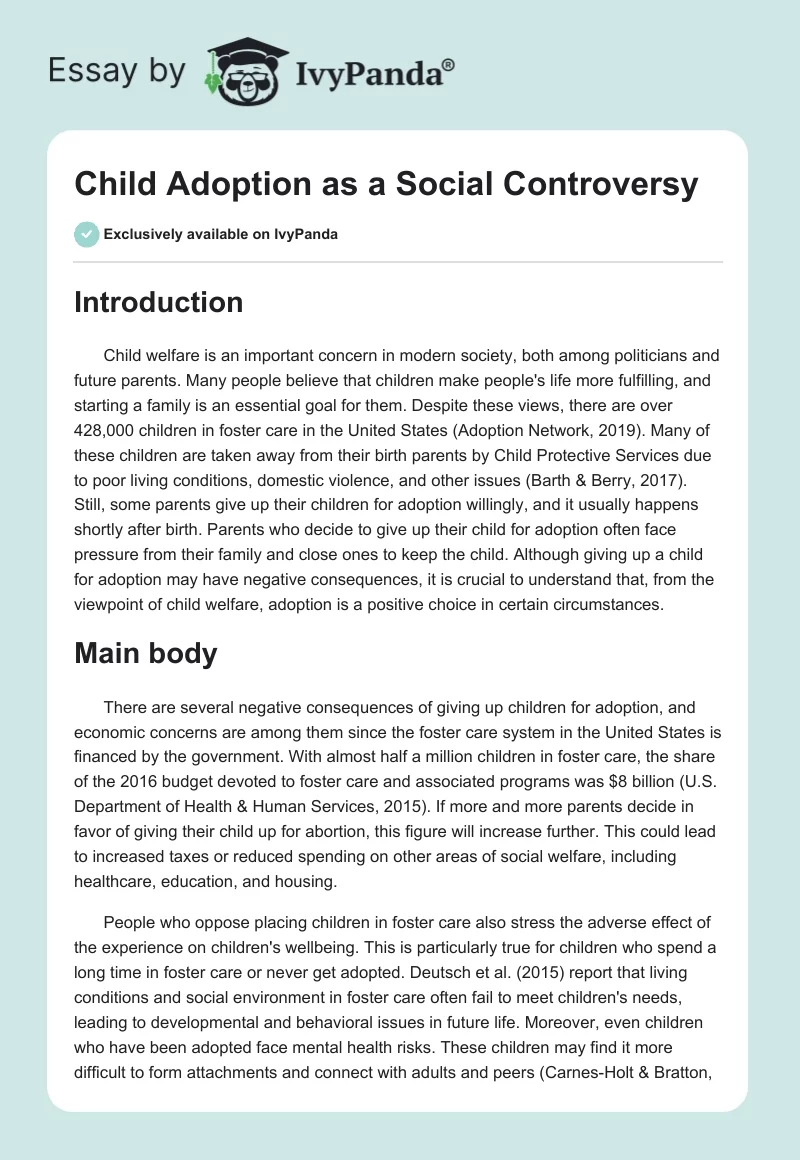 Essay by IvyPanda®

Child Adoption as a Social Controversy

Exclusively available on IvyPanda

Introduction

Child welfare is an important concern in modern society, both among politicians and future parents. Many people believe that children make people's life more fulfilling, and starting a family is an essential goal for them. Despite these views, there are over 428,000 children in foster care in the United States (Adoption Network, 2019). Many of these children are taken away from their birth parents by Child Protective Services due to poor living conditions, domestic violence, and other issues (Barth & Berry, 2017). Still, some parents give up their children for adoption willingly, and it usually happens shortly after birth. Parents who decide to give up their child for adoption often face pressure from their family and close ones to keep the child. Although giving up a child for adoption may have negative consequences, it is crucial to understand that, from the viewpoint of child welfare, adoption is a positive choice in certain circumstances.

Main body

There are several negative consequences of giving up children for adoption, and economic concerns are among them since the foster care system in the United States is financed by the government. With almost half a million children in foster care, the share of the 2016 budget devoted to foster care and associated programs was $8 billion (U.S. Department of Health & Human Services, 2015). If more and more parents decide in favor of giving their child up for abortion, this figure will increase further. This could lead to increased taxes or reduced spending on other areas of social welfare, including healthcare, education, and housing.

People who oppose placing children in foster care also stress the adverse effect of the experience on children's wellbeing. This is particularly true for children who spend a long time in foster care or never get adopted. Deutsch et al. (2015) report that living conditions and social environment in foster care often fail to meet children's needs, leading to developmental and behavioral issues in future life. Moreover, even children who have been adopted face mental health risks. These children may find it more difficult to form attachments and connect with adults and peers (Carnes-Holt & Bratton,